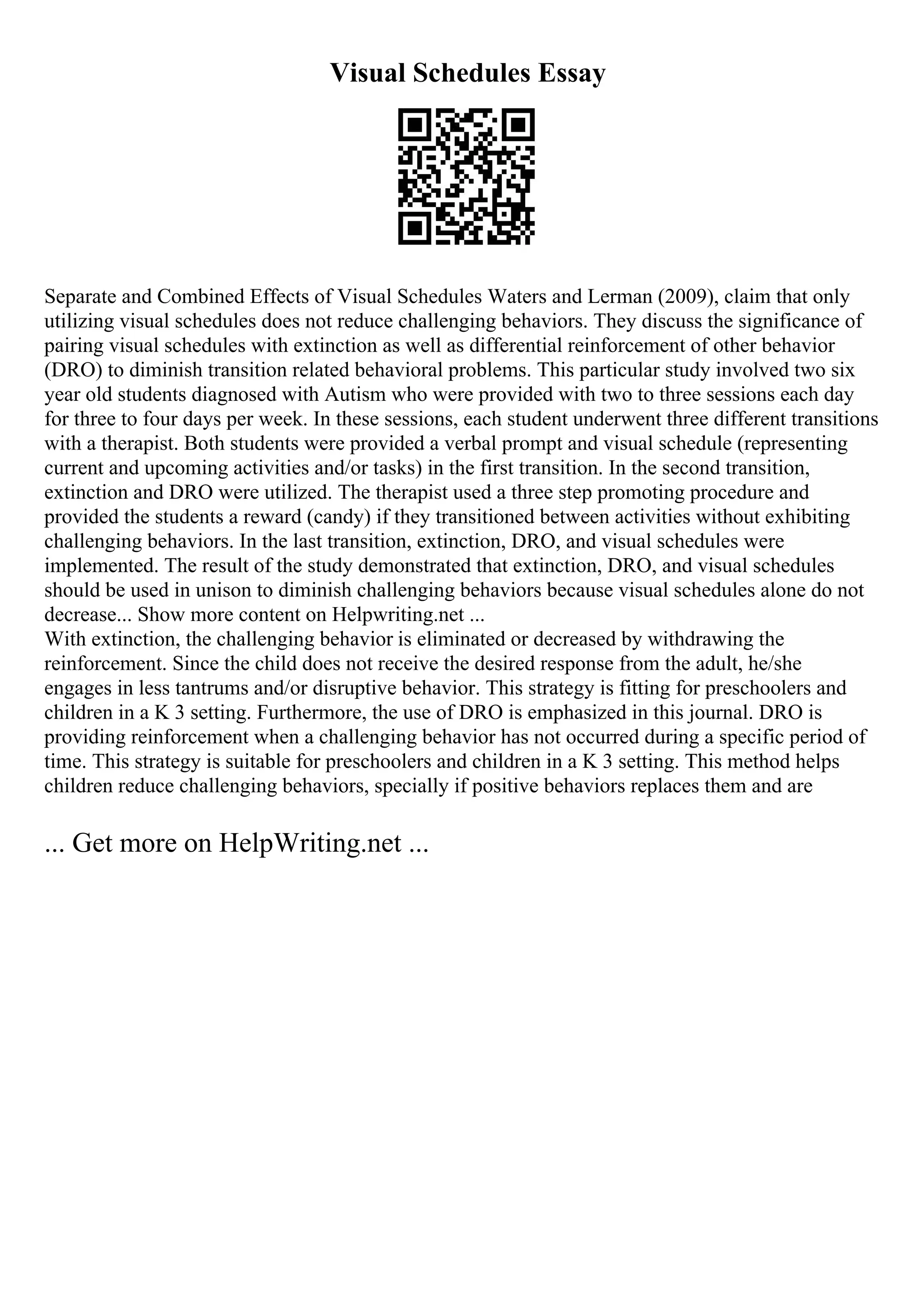 Visual Schedules Essay

Separate and Combined Effects of Visual Schedules Waters and Lerman (2009), claim that only utilizing visual schedules does not reduce challenging behaviors. They discuss the significance of pairing visual schedules with extinction as well as differential reinforcement of other behavior (DRO) to diminish transition related behavioral problems. This particular study involved two six year old students diagnosed with Autism who were provided with two to three sessions each day for three to four days per week. In these sessions, each student underwent three different transitions with a therapist. Both students were provided a verbal prompt and visual schedule (representing current and upcoming activities and/or tasks) in the first transition. In the second transition, extinction and DRO were utilized. The therapist used a three step promoting procedure and provided the students a reward (candy) if they transitioned between activities without exhibiting challenging behaviors. In the last transition, extinction, DRO, and visual schedules were implemented. The result of the study demonstrated that extinction, DRO, and visual schedules should be used in unison to diminish challenging behaviors because visual schedules alone do not decrease... Show more content on Helpwriting.net ...
With extinction, the challenging behavior is eliminated or decreased by withdrawing the reinforcement. Since the child does not receive the desired response from the adult, he/she engages in less tantrums and/or disruptive behavior. This strategy is fitting for preschoolers and children in a K 3 setting. Furthermore, the use of DRO is emphasized in this journal. DRO is providing reinforcement when a challenging behavior has not occurred during a specific period of time. This strategy is suitable for preschoolers and children in a K 3 setting. This method helps children reduce challenging behaviors, specially if positive behaviors replaces them and are

... Get more on HelpWriting.net ...